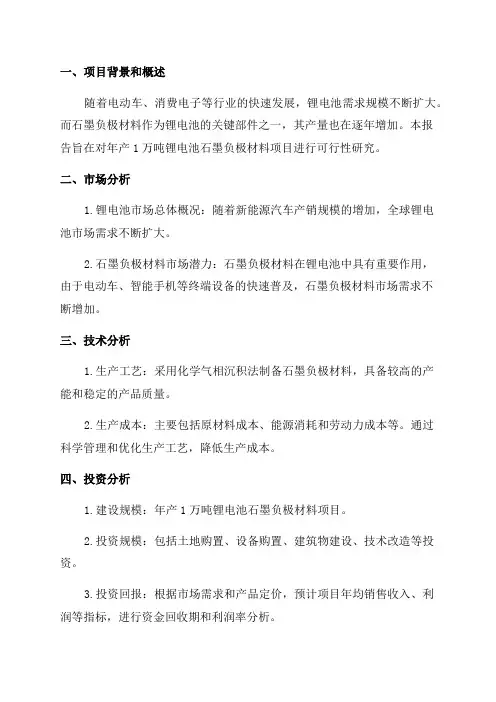 一、项目背景和概述

随着电动车、消费电子等行业的快速发展，锂电池需求规模不断扩大。而石墨负极材料作为锂电池的关键部件之一，其产量也在逐年增加。本报告旨在对年产 1 万吨锂电池石墨负极材料项目进行可行性研究。

二、市场分析

1. 锂电池市场总体概况：随着新能源汽车产销规模的增加，全球锂电池市场需求不断扩大。

2. 石墨负极材料市场潜力：石墨负极材料在锂电池中具有重要作用，由于电动车、智能手机等终端设备的快速普及，石墨负极材料市场需求不断增加。

三、技术分析

1. 生产工艺：采用化学气相沉积法制备石墨负极材料，具备较高的产能和稳定的产品质量。

2. 生产成本：主要包括原材料成本、能源消耗和劳动力成本等。通过科学管理和优化生产工艺，降低生产成本。

四、投资分析

1. 建设规模：年产 1 万吨锂电池石墨负极材料项目。

2. 投资规模：包括土地购置、设备购置、建筑物建设、技术改造等投资。

3. 投资回报：根据市场需求和产品定价，预计项目年均销售收入、利润等指标，进行资金回收期和利润率分析。